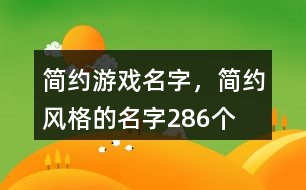 简约游戏名字，简约风格的名字286个